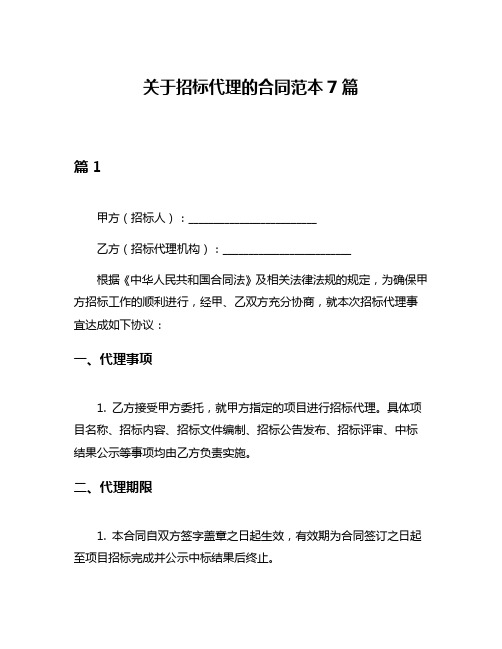 关于招标代理的合同范本 7 篇

篇 1

甲方（招标人）：______________________

乙方（招标代理机构）：______________________

根据《中华人民共和国合同法》及相关法律法规的规定，为确保甲方招标工作的顺利进行，经甲、乙双方充分协商，就本次招标代理事宜达成如下协议：

一、代理事项

1. 乙方接受甲方委托，就甲方指定的项目进行招标代理。具体项目名称、招标内容、招标文件编制、招标公告发布、招标评审、中标结果公示等事项均由乙方负责实施。

二、代理期限

1. 本合同自双方签字盖章之日起生效，有效期为合同签订之日起至项目招标完成并公示中标结果后终止。